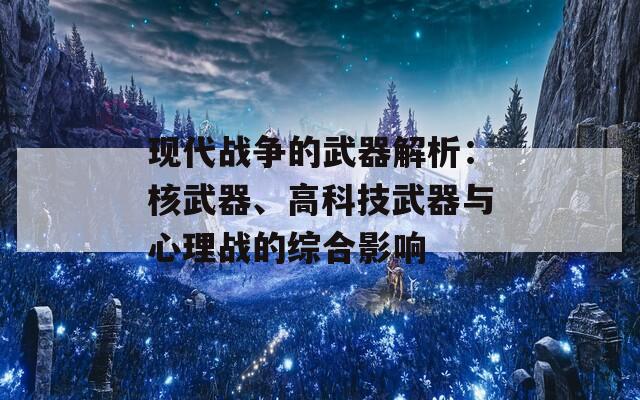 现代战争的武器解析：核武器、高科技武器与心理战的综合影响